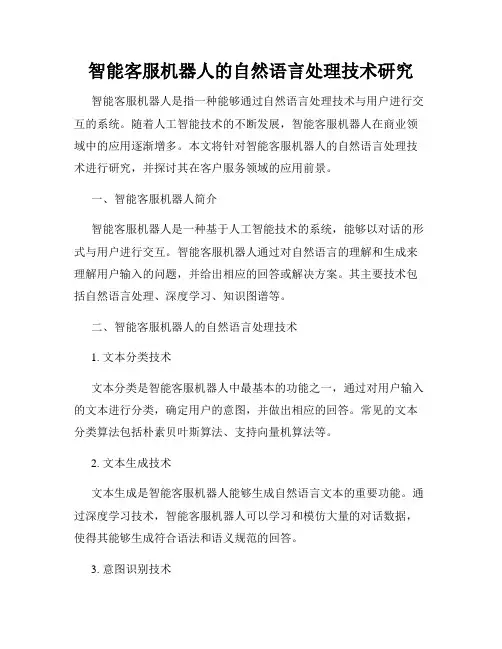 智能客服机器人的自然语言处理技术研究

智能客服机器人是指一种能够通过自然语言处理技术与用户进行交互的系统。随着人工智能技术的不断发展，智能客服机器人在商业领域中的应用逐渐增多。本文将针对智能客服机器人的自然语言处理技术进行研究，并探讨其在客户服务领域的应用前景。

一、智能客服机器人简介

智能客服机器人是一种基于人工智能技术的系统，能够以对话的形式与用户进行交互。智能客服机器人通过对自然语言的理解和生成来理解用户输入的问题，并给出相应的回答或解决方案。其主要技术包括自然语言处理、深度学习、知识图谱等。

二、智能客服机器人的自然语言处理技术

1. 文本分类技术

文本分类是智能客服机器人中最基本的功能之一，通过对用户输入的文本进行分类，确定用户的意图，并做出相应的回答。常见的文本分类算法包括朴素贝叶斯算法、支持向量机算法等。

2. 文本生成技术

文本生成是智能客服机器人能够生成自然语言文本的重要功能。通过深度学习技术，智能客服机器人可以学习和模仿大量的对话数据，使得其能够生成符合语法和语义规范的回答。

3. 意图识别技术